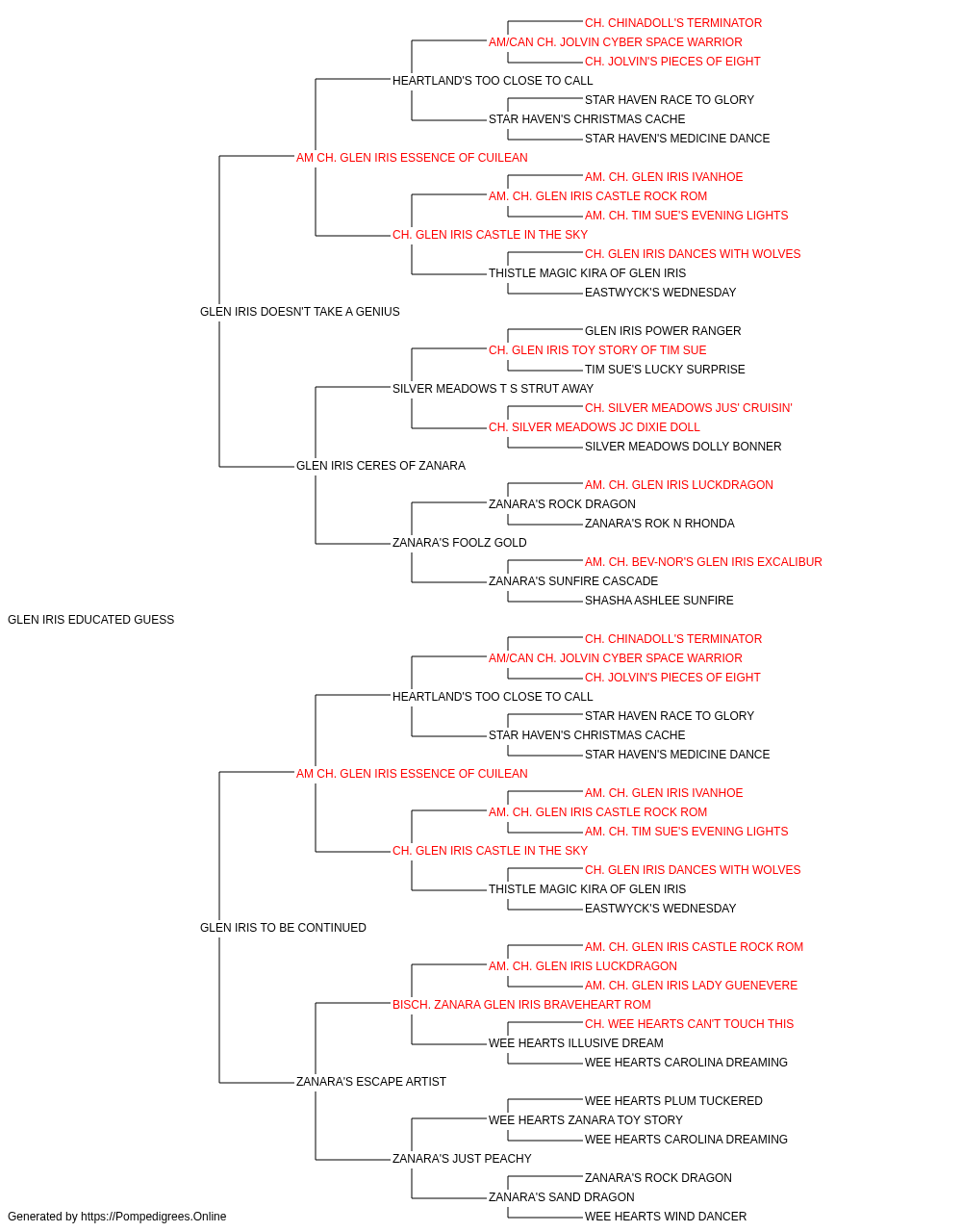 CH. CHINADOLL'S TERMINATOR
AM/CAN CH. JOLVIN CYBER SPACE WARRIOR
CH. JOLVIN'S PIECES OF EIGHT
HEARTLAND'S TOO CLOSE TO CALL
STAR HAVEN RACE TO GLORY
STAR HAVEN'S CHRISTMAS CACHE
STAR HAVEN'S MEDICINE DANCE
AM CH. GLEN IRIS ESSENCE OF CUILEAN
AM. CH. GLEN IRIS IVANHOE
AM. CH. GLEN IRIS CASTLE ROCK ROM
AM. CH. TIM SUE'S EVENING LIGHTS
CH. GLEN IRIS CASTLE IN THE SKY
CH. GLEN IRIS DANCES WITH WOLVES
THISTLE MAGIC KIRA OF GLEN IRIS
EASTWYCK'S WEDNESDAY
GLEN IRIS DOESN'T TAKE A GENIUS
GLEN IRIS POWER RANGER
CH. GLEN IRIS TOY STORY OF TIM SUE
TIM SUE'S LUCKY SURPRISE
SILVER MEADOWS T S STRUT AWAY
CH. SILVER MEADOWS JUS' CRUISIN'
CH. SILVER MEADOWS JC DIXIE DOLL
SILVER MEADOWS DOLLY BONNER
GLEN IRIS CERES OF ZANARA
AM. CH. GLEN IRIS LUCKDRAGON
ZANARA'S ROCK DRAGON
ZANARA'S ROK N RHONDA
ZANARA'S FOOLZ GOLD
AM. CH. BEV-NOR'S GLEN IRIS EXCALIBUR
ZANARA'S SUNFIRE CASCADE
SHASHA ASHLEE SUNFIRE
GLEN IRIS EDUCATED GUESS
CH. CHINADOLL'S TERMINATOR
AM/CAN CH. JOLVIN CYBER SPACE WARRIOR
CH. JOLVIN'S PIECES OF EIGHT
HEARTLAND'S TOO CLOSE TO CALL
STAR HAVEN RACE TO GLORY
STAR HAVEN'S CHRISTMAS CACHE
STAR HAVEN'S MEDICINE DANCE
AM CH. GLEN IRIS ESSENCE OF CUILEAN
AM. CH. GLEN IRIS IVANHOE
AM. CH. GLEN IRIS CASTLE ROCK ROM
AM. CH. TIM SUE'S EVENING LIGHTS
CH. GLEN IRIS CASTLE IN THE SKY
CH. GLEN IRIS DANCES WITH WOLVES
THISTLE MAGIC KIRA OF GLEN IRIS
EASTWYCK'S WEDNESDAY
GLEN IRIS TO BE CONTINUED
AM. CH. GLEN IRIS CASTLE ROCK ROM
AM. CH. GLEN IRIS LUCKDRAGON
AM. CH. GLEN IRIS LADY GUENEVERE
BISCH. ZANARA GLEN IRIS BRAVEHEART ROM
CH. WEE HEARTS CAN'T TOUCH THIS
WEE HEARTS ILLUSIVE DREAM
WEE HEARTS CAROLINA DREAMING
ZANARA'S ESCAPE ARTIST
WEE HEARTS PLUM TUCKERED
WEE HEARTS ZANARA TOY STORY
WEE HEARTS CAROLINA DREAMING
ZANARA'S JUST PEACHY
ZANARA'S ROCK DRAGON
ZANARA'S SAND DRAGON
WEE HEARTS WIND DANCER
Generated by https://Pompedigrees.Online